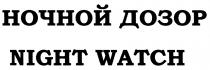 НОЧНОЙ ДОЗОР
NIGHT WATCH